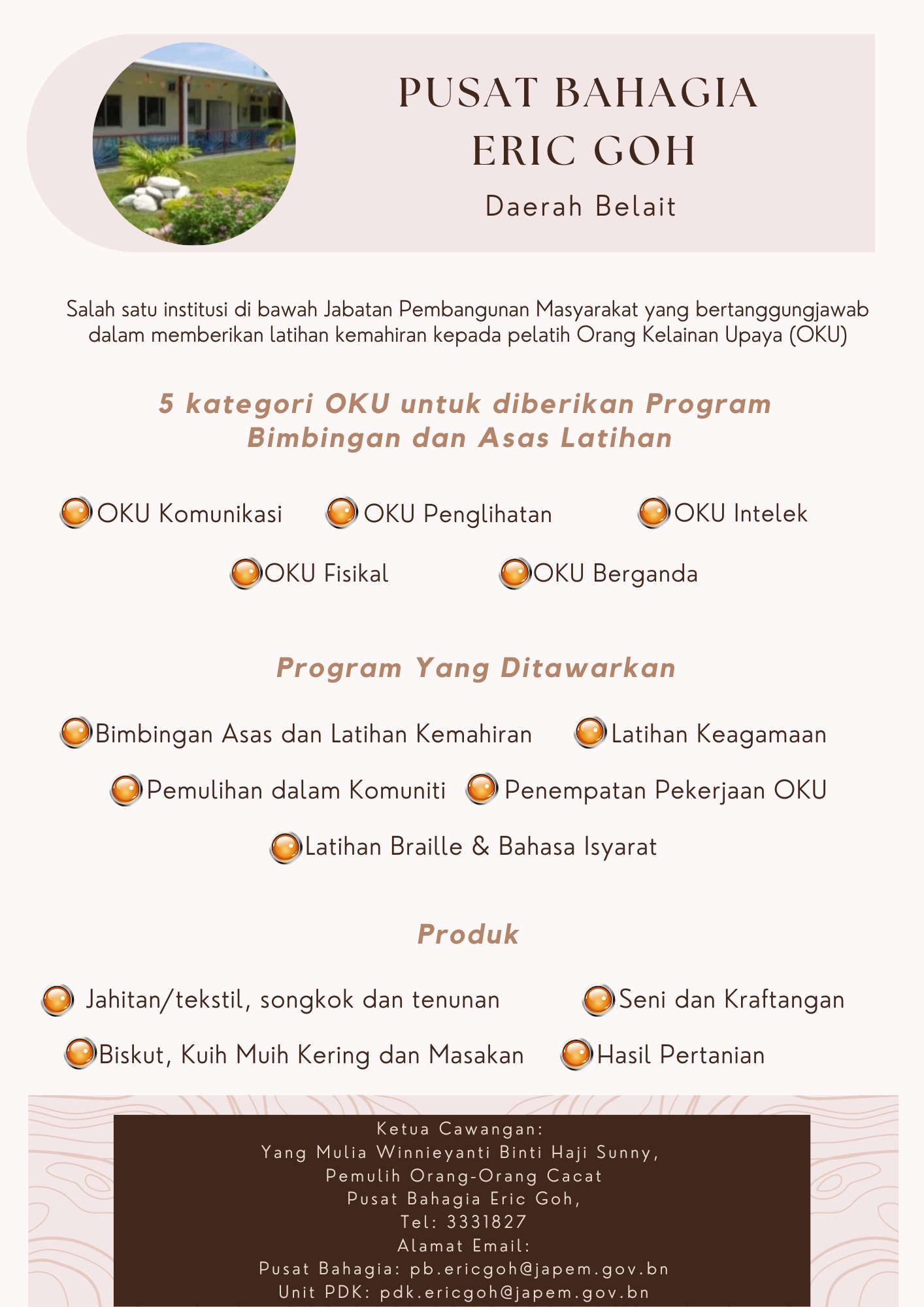 PUSAT BAHAGIA ERIC GOH

Daerah Belait

Salah satu institusi di bawah Jabatan Pembangunan Masyarakat yang bertanggungjawab dalam memberikan latihan kemahiran kepada pelatih Orang Kelainan Upaya (OKU)

5 kategori OKU untuk diberikan Program Bimbingan dan Asas Latihan

OKU Komunikasi
OKU Penglihatan
OKU Intelek
OKU Fisikal
OKU Berganda

Program Yang Ditawarkan

Bimbingan Asas dan Latihan Kemahiran
Latihan Keagamaan
Pemulihan dalam Komuniti
Penempatan Pekerjaan OKU
Latihan Braille & Bahasa Isyarat

Produk

Jahitan/tekstil, songkok dan tenunan
Seni dan Kraftangan
Biskut, Kuih Muih Kering dan Masakan
Hasil Pertanian

Ketua Cawangan:
Yang Mulia Winnieyanti Binti Haji Sunny,
Pemulih Orang-Orang Cacat
Pusat Bahagia Eric Goh,
Tel: 3331827
Alamat Email:
Pusat Bahagia: pb.ericgoh@japem.gov.bn
Unit PDK: pdk.ericgoh@japem.gov.bn